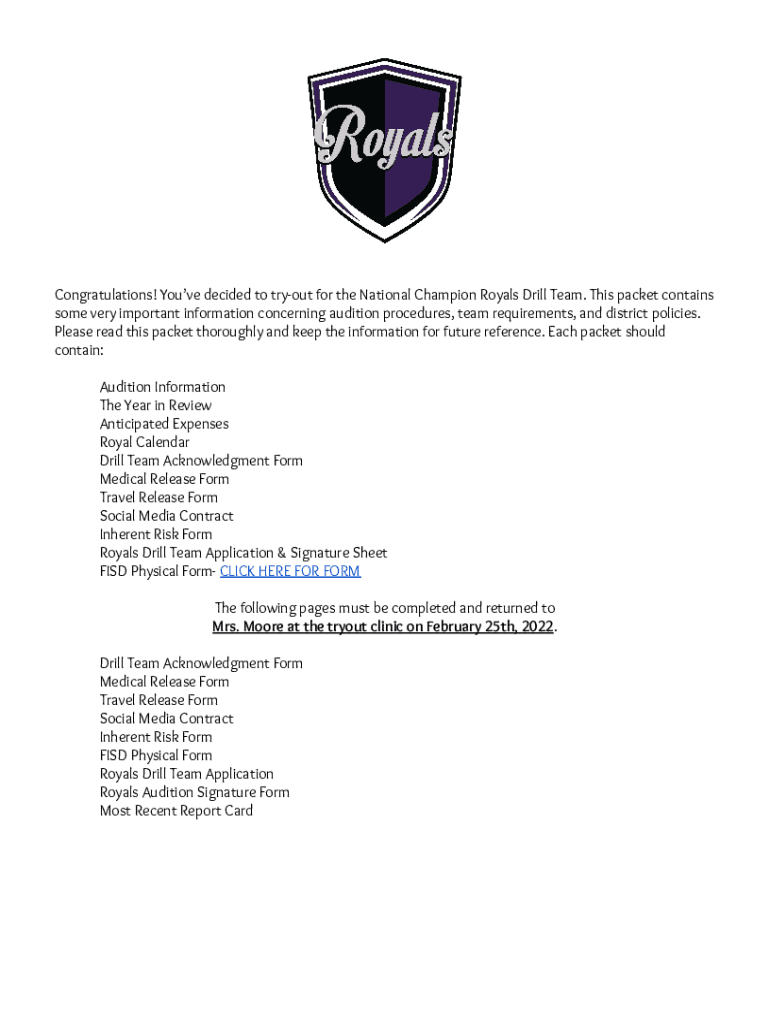 Royals

Congratulations! You've decided to try-out for the National Champion Royals Drill Team. This packet contains some very important information concerning audition procedures, team requirements, and district policies. Please read this packet thoroughly and keep the information for future reference. Each packet should contain:

Audition Information
The Year in Review
Anticipated Expenses
Royal Calendar
Drill Team Acknowledgment Form
Medical Release Form
Travel Release Form
Social Media Contract
Inherent Risk Form
Royals Drill Team Application & Signature Sheet
FISD Physical Form- CLICK HERE FOR FORM

The following pages must be completed and returned to
Mrs. Moore at the tryout clinic on February 25th, 2022.

Drill Team Acknowledgment Form
Medical Release Form
Travel Release Form
Social Media Contract
Inherent Risk Form
FISD Physical Form
Royals Drill Team Application
Royals Audition Signature Form
Most Recent Report Card